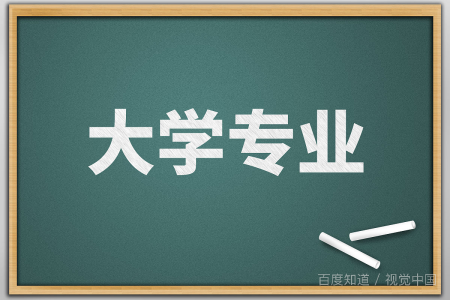 大学专业

百度知道 / 视觉中国